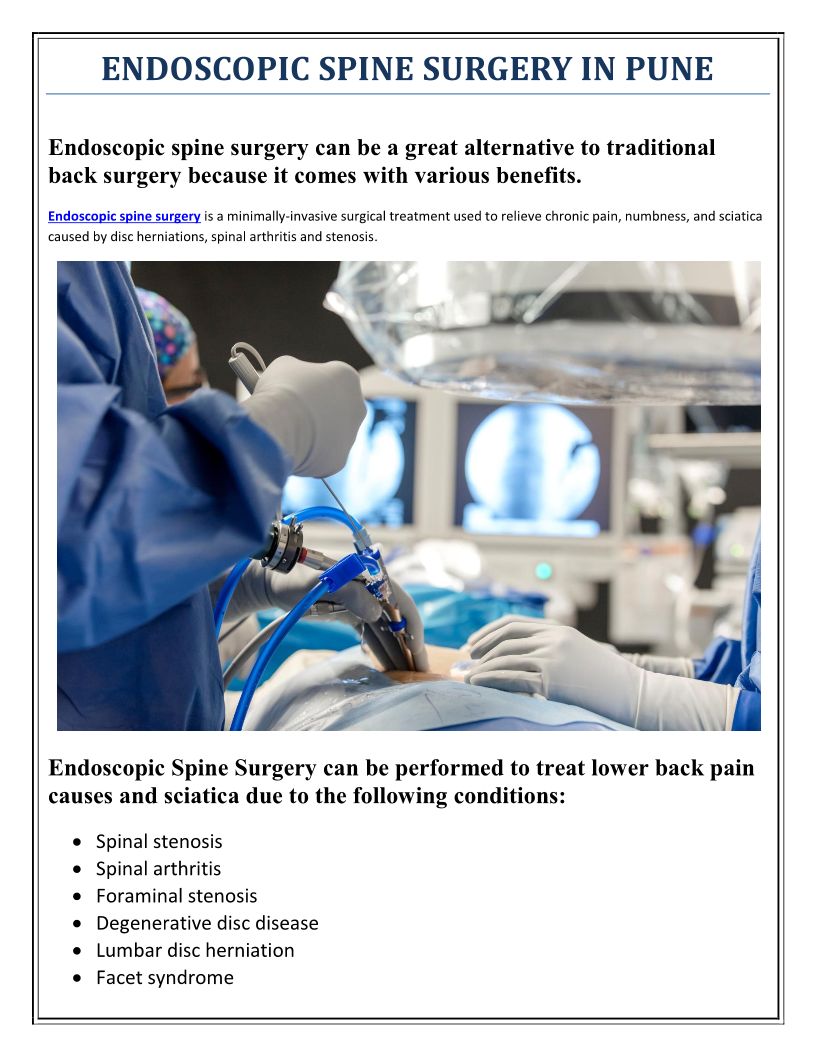 ENDOSCOPIC SPINE SURGERY IN PUNE

Endoscopic spine surgery can be a great alternative to traditional back surgery because it comes with various benefits.

Endoscopic spine surgery is a minimally-invasive surgical treatment used to relieve chronic pain, numbness, and sciatica caused by disc herniations, spinal arthritis and stenosis.

Endoscopic Spine Surgery can be performed to treat lower back pain causes and sciatica due to the following conditions:

• Spinal stenosis
• Spinal arthritis
• Foraminal stenosis
• Degenerative disc disease
• Lumbar disc herniation
• Facet syndrome